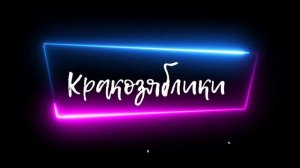 Кракозяблики